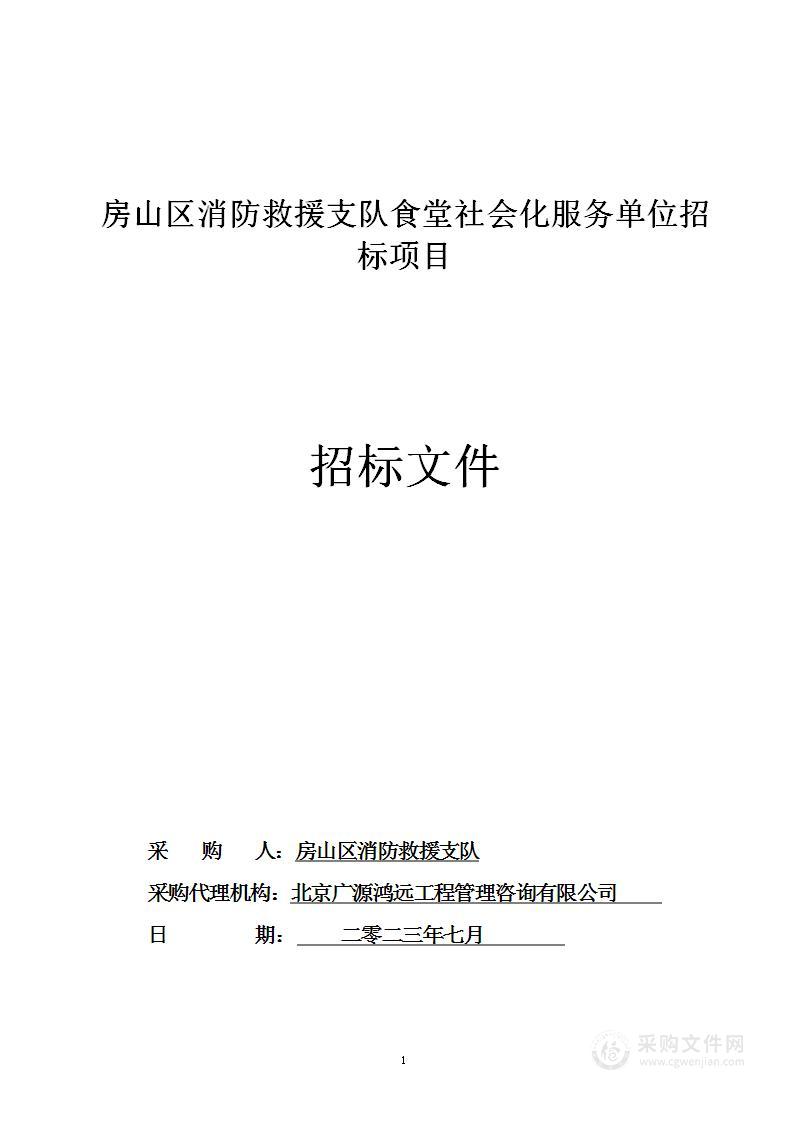 房山区消防救援支队食堂社会化服务单位招标项目

招标文件

采　　购　　人：房山区消防救援支队
采购代理机构：北京广源鸿远工程管理咨询有限公司
日　　　　期：　　二零二三年七月

1

采购文件网
www.cgwenjian.com